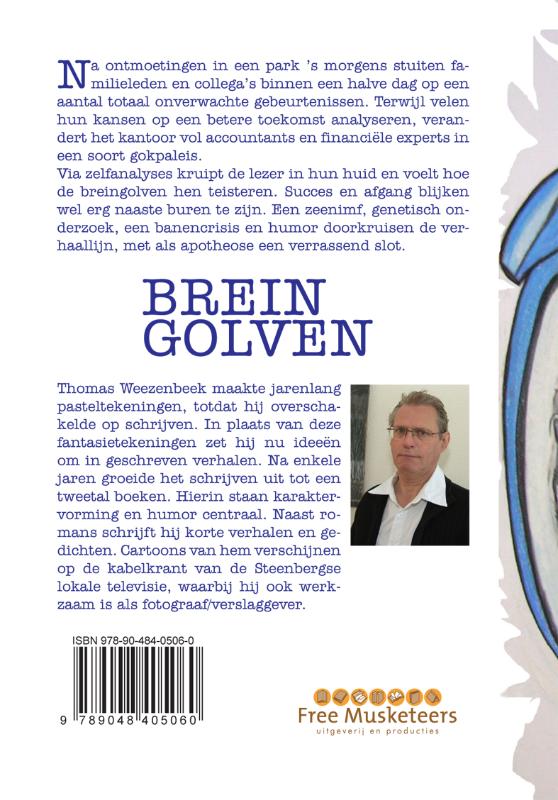 Na ontmoetingen in een park 's morgens stuiten familieleden en collega's binnen een halve dag op een aantal totaal onverwachte gebeurtenissen. Terwijl velen hun kansen op een betere toekomst analyseren, verandert het kantoor vol accountants en financiële experts in een soort gokpaleis.
Via zelfanalyses kruipt de lezer in hun huid en voelt hoe de breingolven hen teisteren. Succes en afgang blijken wel erg naaste buren te zijn. Een zeenimf, genetisch onderzoek, een banencrisis en humor doorkruisen de verhaallijn, met als apotheose een verrassend slot.

BREIN
GOLVEN

Thomas Weezenbeek maakte jarenlang pasteltekeningen, totdat hij overschakelde op schrijven. In plaats van deze fantasietekeningen zet hij nu ideeën om in geschreven verhalen. Na enkele jaren groeide het schrijven uit tot een tweetal boeken. Hierin staan karaktervorming en humor centraal. Naast romans schrijft hij korte verhalen en gedichten. Cartoons van hem verschijnen op de kabelkrant van de Steenbergse lokale televisie, waarbij hij ook werkzaam is als fotograaf/verslaggever.

ISBN 978-90-484-0506-0

9 789048 405060

Free Musketeers
uitgeverij en producties